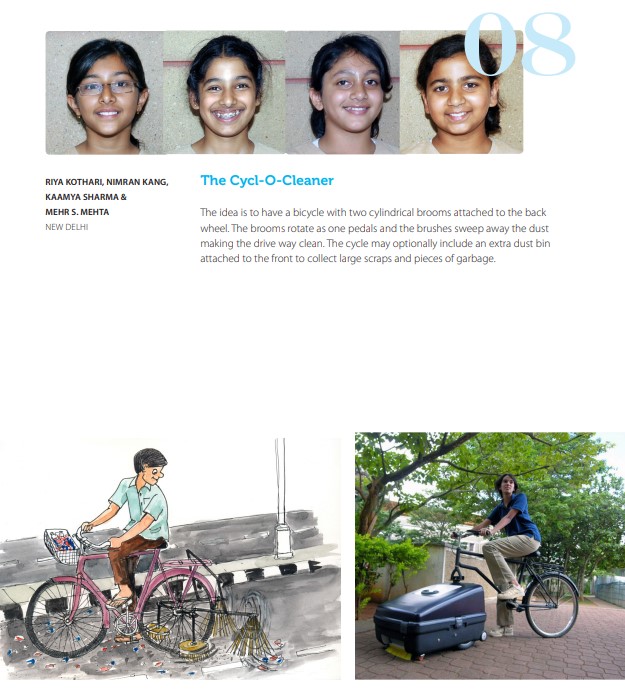 08

RIYA KOTHARI, NIMRAN KANG, KAAMYA SHARMA & MEHR S. MEHTA
NEW DELHI

The Cycl-O-Cleaner

The idea is to have a bicycle with two cylindrical brooms attached to the back wheel. The brooms rotate as one pedals and the brushes sweep away the dust making the drive way clean. The cycle may optionally include an extra dust bin attached to the front to collect large scraps and pieces of garbage.